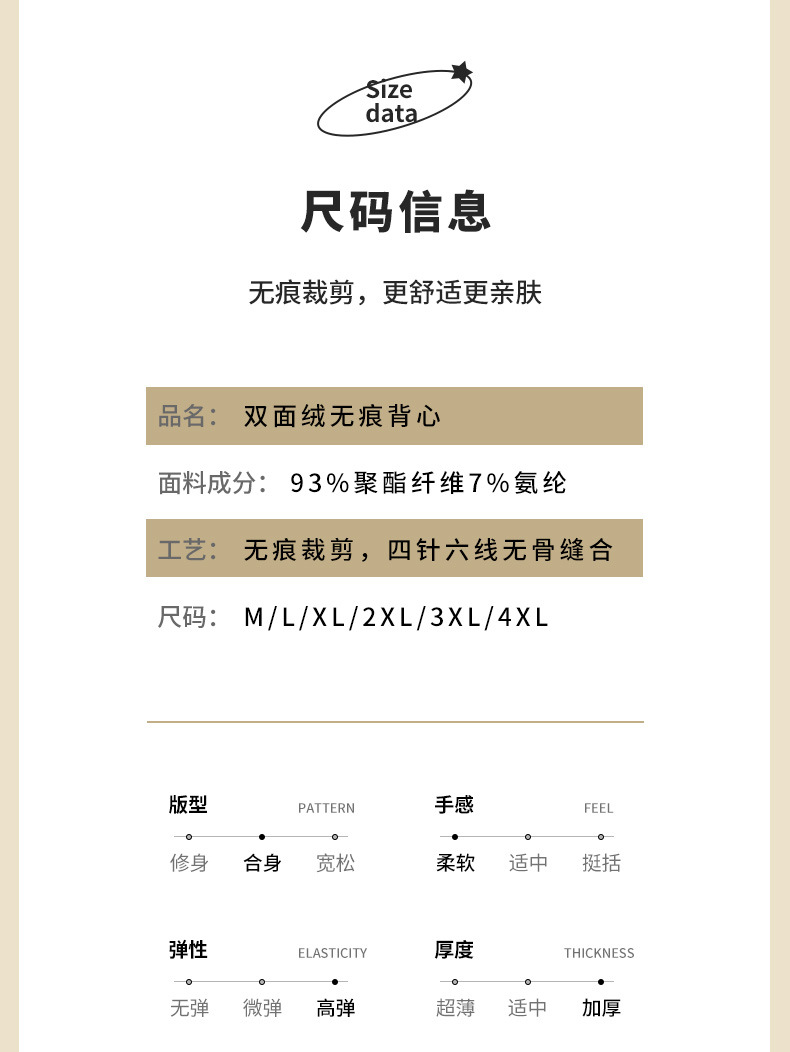 Size data

尺码信息

无痕裁剪，更舒适更亲肤

品名： 双面绒无痕背心

面料成分： 93%聚酯纤维7%氨纶

工艺： 无痕裁剪，四针六线无骨缝合

尺码： M/L/XL/2XL/3XL/4XL

版型 PATTERN
修身 合身 宽松

手感 FEEL
柔软 适中 挺括

弹性 ELASTICITY
无弹 微弹 高弹

厚度 THICKNESS
超薄 适中 加厚